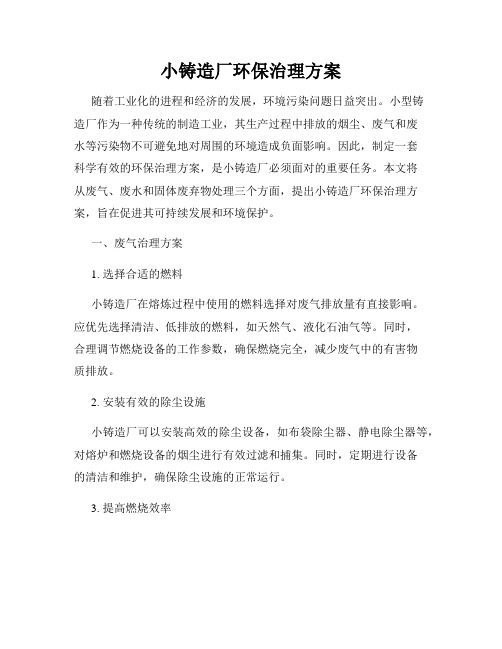 小铸造厂环保治理方案

随着工业化的进程和经济的发展，环境污染问题日益突出。小型铸造厂作为一种传统的制造工业，其生产过程中排放的烟尘、废气和废水等污染物不可避免地对周围的环境造成负面影响。因此，制定一套科学有效的环保治理方案，是小铸造厂必须面对的重要任务。本文将从废气、废水和固体废弃物处理三个方面，提出小铸造厂环保治理方案，旨在促进其可持续发展和环境保护。

一、废气治理方案

1. 选择合适的燃料

小铸造厂在熔炼过程中使用的燃料选择对废气排放量有直接影响。应优先选择清洁、低排放的燃料，如天然气、液化石油气等。同时，合理调节燃烧设备的工作参数，确保燃烧完全，减少废气中的有害物质排放。

2. 安装有效的除尘设施

小铸造厂可以安装高效的除尘设备，如布袋除尘器、静电除尘器等，对熔炉和燃烧设备的烟尘进行有效过滤和捕集。同时，定期进行设备的清洁和维护，确保除尘设施的正常运行。

3. 提高燃烧效率